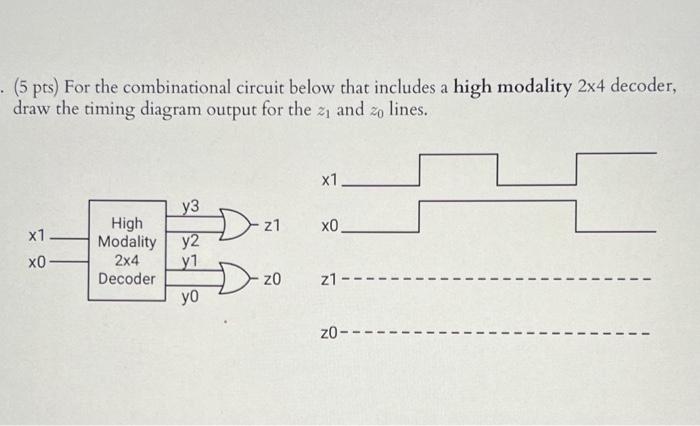 . (5 pts) For the combinational circuit below that includes a high modality 2x4 decoder, draw the timing diagram output for the $z_1$ and $z_0$ lines.

x1
x0
High
Modality
2x4
Decoder
y3
y2
y1
y0
z1
z0

x1
x0
z1
z0